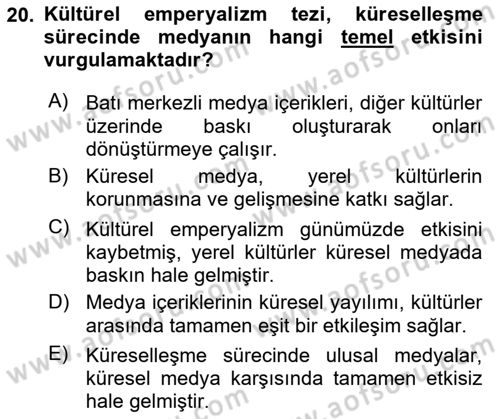 20. Kültürel emperyalizm tezi, küreselleşme sürecinde medyanın hangi temel etkisini vurgulamaktadır?

A) Batı merkezli medya içerikleri, diğer kültürler üzerinde baskı oluşturarak onları dönüştürmeye çalışır.
B) Küresel medya, yerel kültürlerin korunmasına ve gelişmesine katkı sağlar.
C) Kültürel emperyalizm günümüzde etkisini kaybetmiş, yerel kültürler küresel medyada baskın hale gelmiştir.
D) Medya içeriklerinin küresel yayılımı, kültürler arasında tamamen eşit bir etkileşim sağlar.
E) Küreselleşme sürecinde ulusal medyalar, küresel medya karşısında tamamen etkisiz hale gelmiştir.

www.aofsoru.com